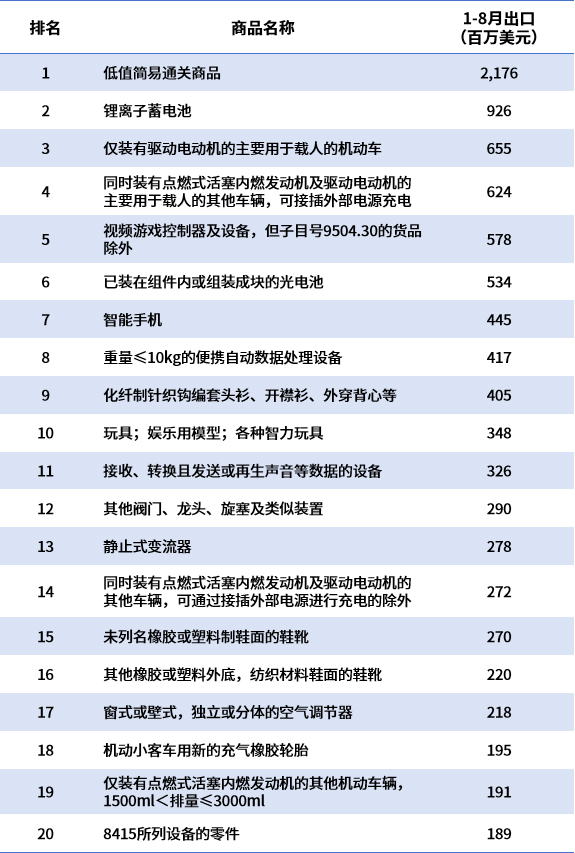 | 排名 | 商品名称 | 1-8月出口（百万美元） |
|---|---|---|
| 1 | 低值简易通关商品 | 2,176 |
| 2 | 锂离子蓄电池 | 926 |
| 3 | 仅装有驱动电动机的主要用于载人的机动车 | 655 |
| 4 | 同时装有点燃式活塞内燃发动机及驱动电动机的主要用于载人的其他车辆，可接插外部电源充电 | 624 |
| 5 | 视频游戏控制器及设备，但子目号9504.30的货品除外 | 578 |
| 6 | 已装在组件内或组装成块的光电池 | 534 |
| 7 | 智能手机 | 445 |
| 8 | 重量≤10kg的便携自动数据处理设备 | 417 |
| 9 | 化纤制针织钩编套头衫、开襟衫、外穿背心等 | 405 |
| 10 | 玩具；娱乐用模型；各种智力玩具 | 348 |
| 11 | 接收、转换且发送或再生声音等数据的设备 | 326 |
| 12 | 其他阀门、龙头、旋塞及类似装置 | 290 |
| 13 | 静止式变流器 | 278 |
| 14 | 同时装有点燃式活塞内燃发动机及驱动电动机的其他车辆，可通过接插外部电源进行充电的除外 | 272 |
| 15 | 未列名橡胶或塑料制鞋面的鞋靴 | 270 |
| 16 | 其他橡胶或塑料外底，纺织材料鞋面的鞋靴 | 220 |
| 17 | 窗式或壁式，独立或分体的空气调节器 | 218 |
| 18 | 机动小客车用新的充气橡胶轮胎 | 195 |
| 19 | 仅装有点燃式活塞内燃发动机的其他机动车辆，1500ml＜排量≤3000ml | 191 |
| 20 | 8415所列设备的零件 | 189 |